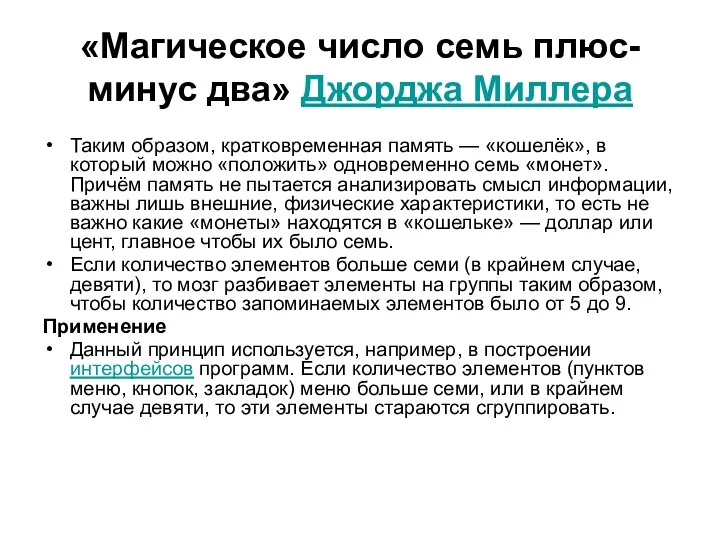 «Магическое число семь плюс-минус два» Джорджа Миллера

• Таким образом, кратковременная память — «кошелёк», в который можно «положить» одновременно семь «монет». Причём память не пытается анализировать смысл информации, важны лишь внешние, физические характеристики, то есть не важно какие «монеты» находятся в «кошельке» — доллар или цент, главное чтобы их было семь.
• Если количество элементов больше семи (в крайнем случае, девяти), то мозг разбивает элементы на группы таким образом, чтобы количество запоминаемых элементов было от 5 до 9.

Применение
• Данный принцип используется, например, в построении интерфейсов программ. Если количество элементов (пунктов меню, кнопок, закладок) меню больше семи, или в крайнем случае девяти, то эти элементы стараются сгруппировать.